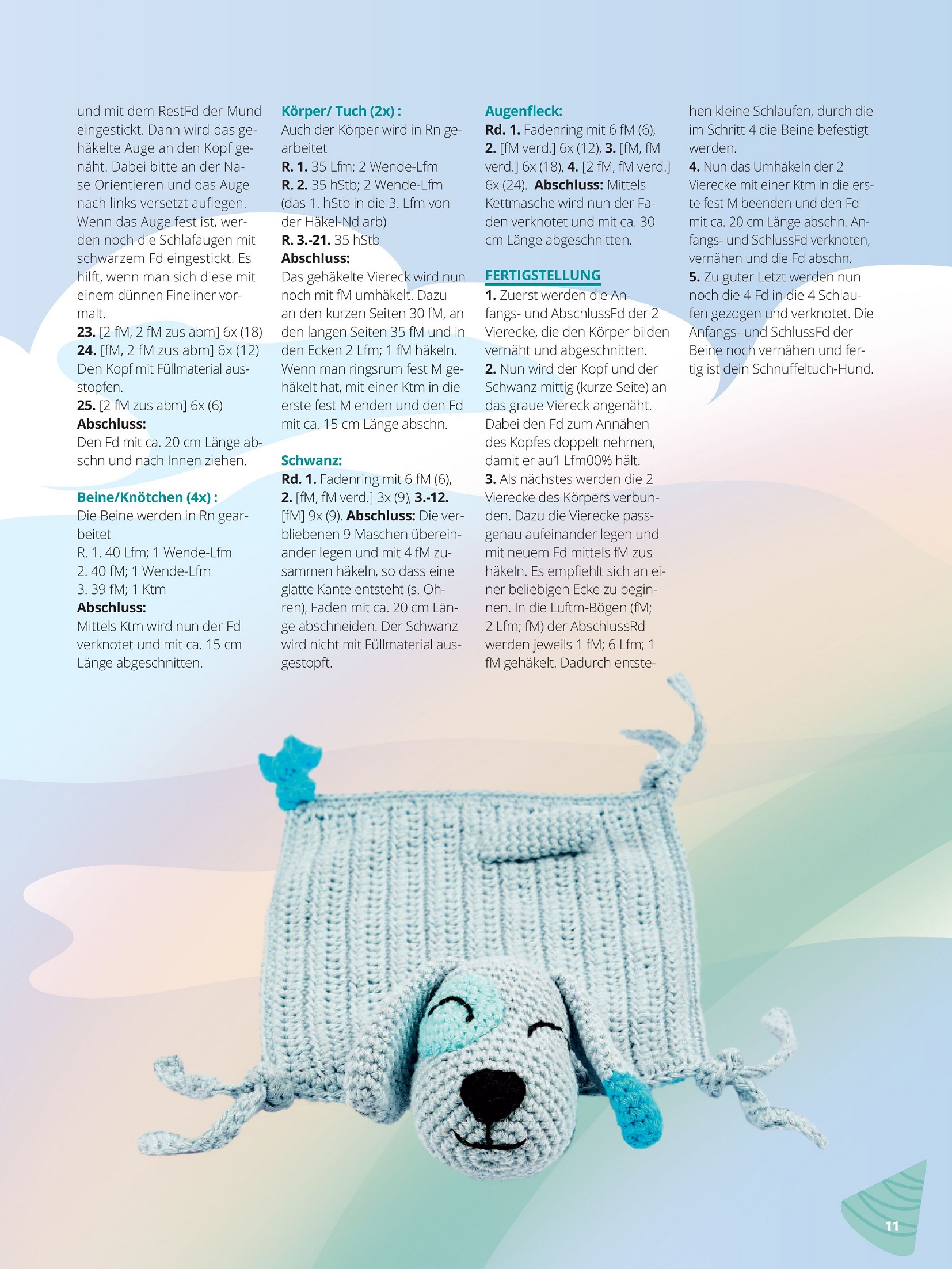 und mit dem RestFd der Mund eingestickt. Dann wird das gehäkelte Auge an den Kopf genäht. Dabei bitte an der Nase Orientieren und das Auge nach links versetzt auflegen. Wenn das Auge fest ist, werden noch die Schlafaugen mit schwarzem Fd eingestickt. Es hilft, wenn man sich diese mit einem dünnen Fineliner vormalt.

23. [2 fM, 2 fM zus abm] 6x (18)

24. [fM, 2 fM zus abm] 6x (12)

Den Kopf mit Füllmaterial ausstopfen.

25. [2 fM zus abm] 6x (6)

Abschluss:

Den Fd mit ca. 20 cm Länge abschn und nach Innen ziehen.

Beine/Knötchen (4x) :

Die Beine werden in Rn gearbeitet

R. 1. 40 Lfm; 1 Wende-Lfm

2. 40 fM; 1 Wende-Lfm

3. 39 fM; 1 Ktm

Abschluss:

Mittels Ktm wird nun der Fd verknotet und mit ca. 15 cm Länge abgeschnitten.

Körper/ Tuch (2x) :

Auch der Körper wird in Rn gearbeitet

R. 1. 35 Lfm; 2 Wende-Lfm

R. 2. 35 hStb; 2 Wende-Lfm (das 1. hStb in die 3. Lfm von der Häkel-Nd arb)

R. 3.-21. 35 hStb

Abschluss:

Das gehäkelte Viereck wird nun noch mit fM umhäkelt. Dazu an den kurzen Seiten 30 fM, an den langen Seiten 35 fM und in den Ecken 2 Lfm; 1 fM häkeln. Wenn man ringsrum fest M gehäkelt hat, mit einer Ktm in die erste fest M enden und den Fd mit ca. 15 cm Länge abschn.

Schwanz:

Rd. 1. Fadenring mit 6 fM (6), 2. [fM, fM verd.] 3x (9), 3.-12. [fM] 9x (9). Abschluss: Die verbliebenen 9 Maschen übereinander legen und mit 4 fM zusammen häkeln, so dass eine glatte Kante entsteht (s. Ohren), Faden mit ca. 20 cm Länge abschneiden. Der Schwanz wird nicht mit Füllmaterial ausgestopft.

Augenfleck:

Rd. 1. Fadenring mit 6 fM (6), 2. [fM verd.] 6x (12), 3. [fM, fM verd.] 6x (18), 4. [2 fM, fM verd.] 6x (24). Abschluss: Mittels Kettmasche wird nun der Faden verknotet und mit ca. 30 cm Länge abgeschnitten.

FERTIGSTELLUNG

1. Zuerst werden die Anfangs- und AbschlussFd der 2 Vierecke, die den Körper bilden vernäht und abgeschnitten.

2. Nun wird der Kopf und der Schwanz mittig (kurze Seite) an das graue Viereck angenäht. Dabei den Fd zum Annähen des Kopfes doppelt nehmen, damit er au1 Lfm00% hält.

3. Als nächstes werden die 2 Vierecke des Körpers verbunden. Dazu die Vierecke passgenau aufeinander legen und mit neuem Fd mittels fM zus häkeln. Es empfiehlt sich an einer beliebigen Ecke zu beginnen. In die Luftm-Bögen (fM; 2 Lfm; fM) der AbschlussRd werden jeweils 1 fM; 6 Lfm; 1 fM gehäkelt. Dadurch entstehen kleine Schlaufen, durch die im Schritt 4 die Beine befestigt werden.

4. Nun das Umhäkeln der 2 Vierecke mit einer Ktm in die erste fest M beenden und den Fd mit ca. 20 cm Länge abschn. Anfangs- und SchlussFd verknoten, vernähen und die Fd abschn.

5. Zu guter Letzt werden nun noch die 4 Fd in die 4 Schlaufen gezogen und verknotet. Die Anfangs- und SchlussFd der Beine noch vernähen und fertig ist dein Schnuffeltuch-Hund.

11